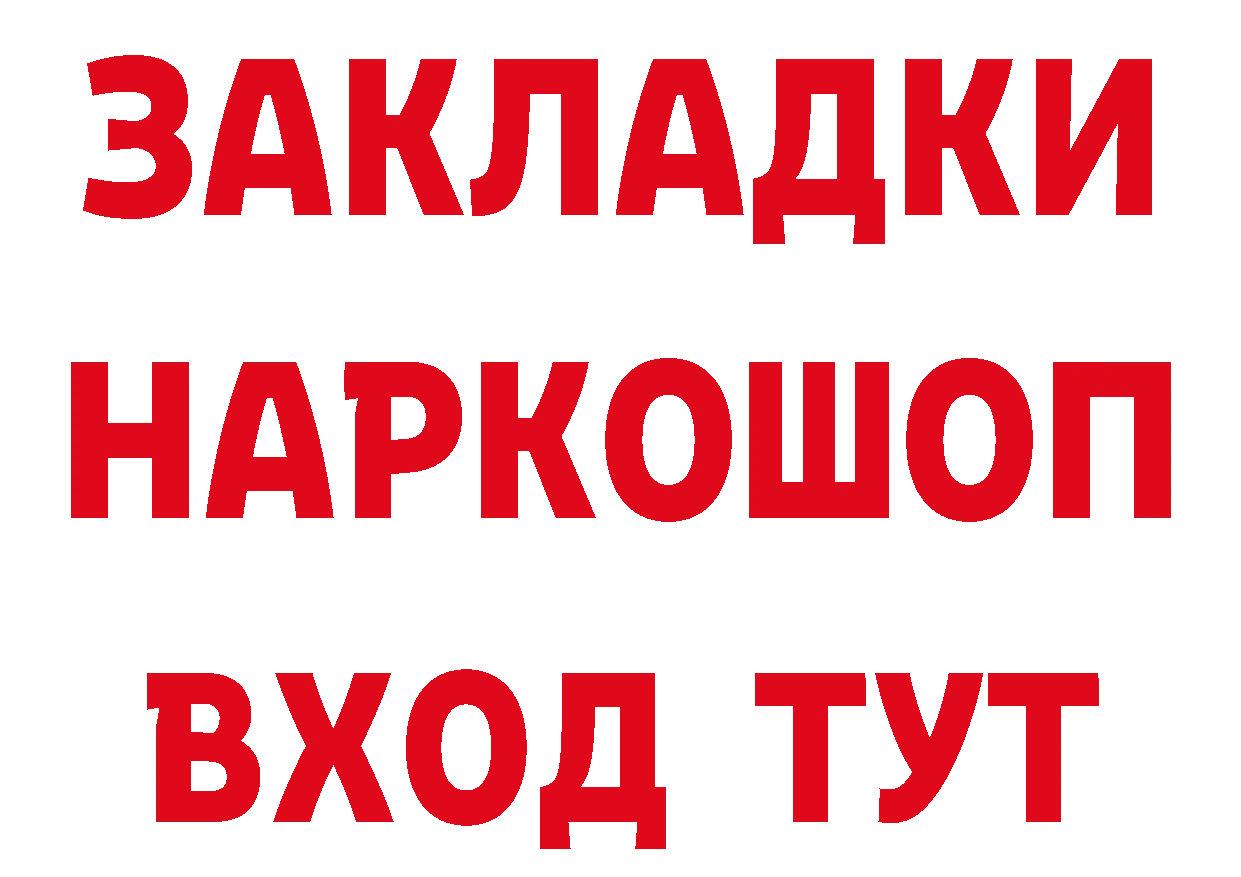 ЗАКЛАДКИ НАРКОШОП ВХОД ТУТ